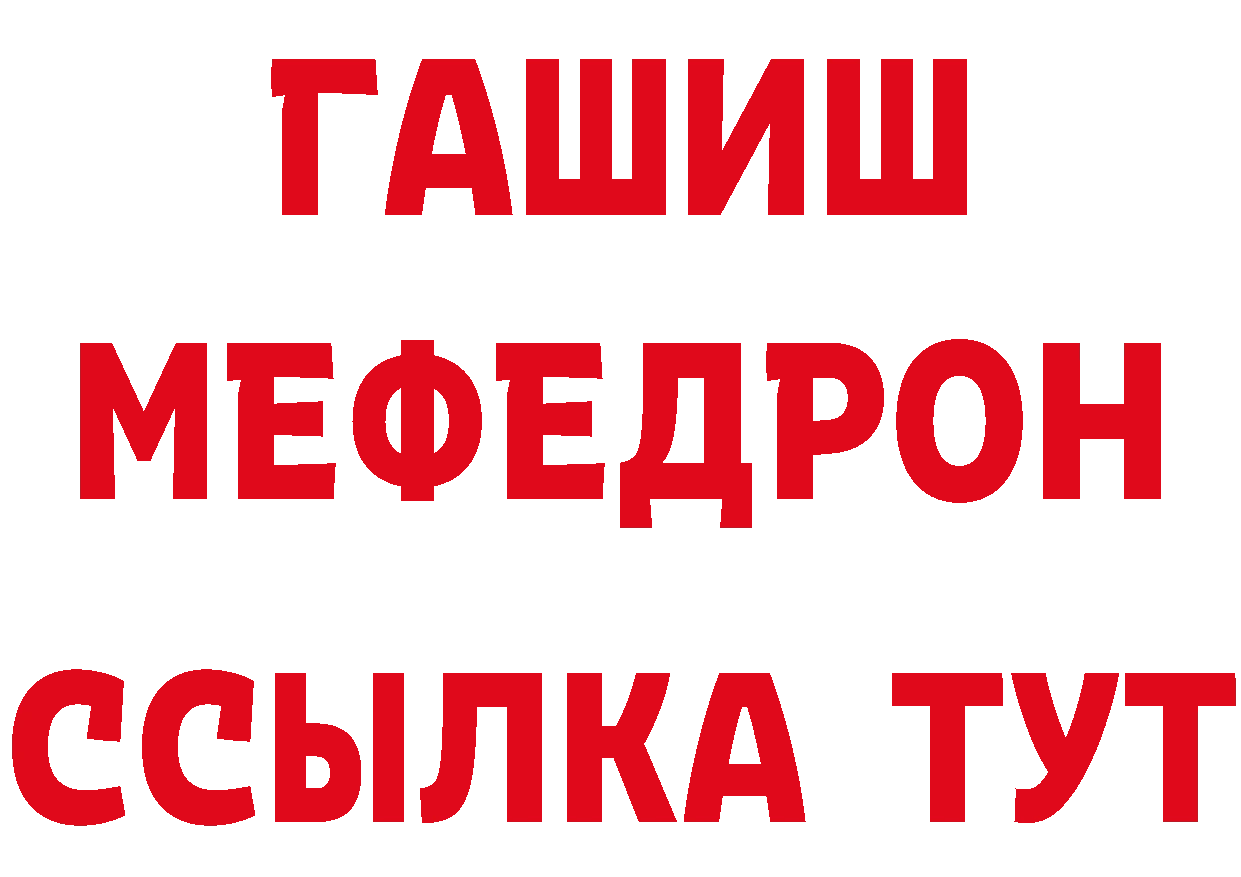 ГАШИШ
МЕФЕДРОН
ССЫЛКА ТУТ